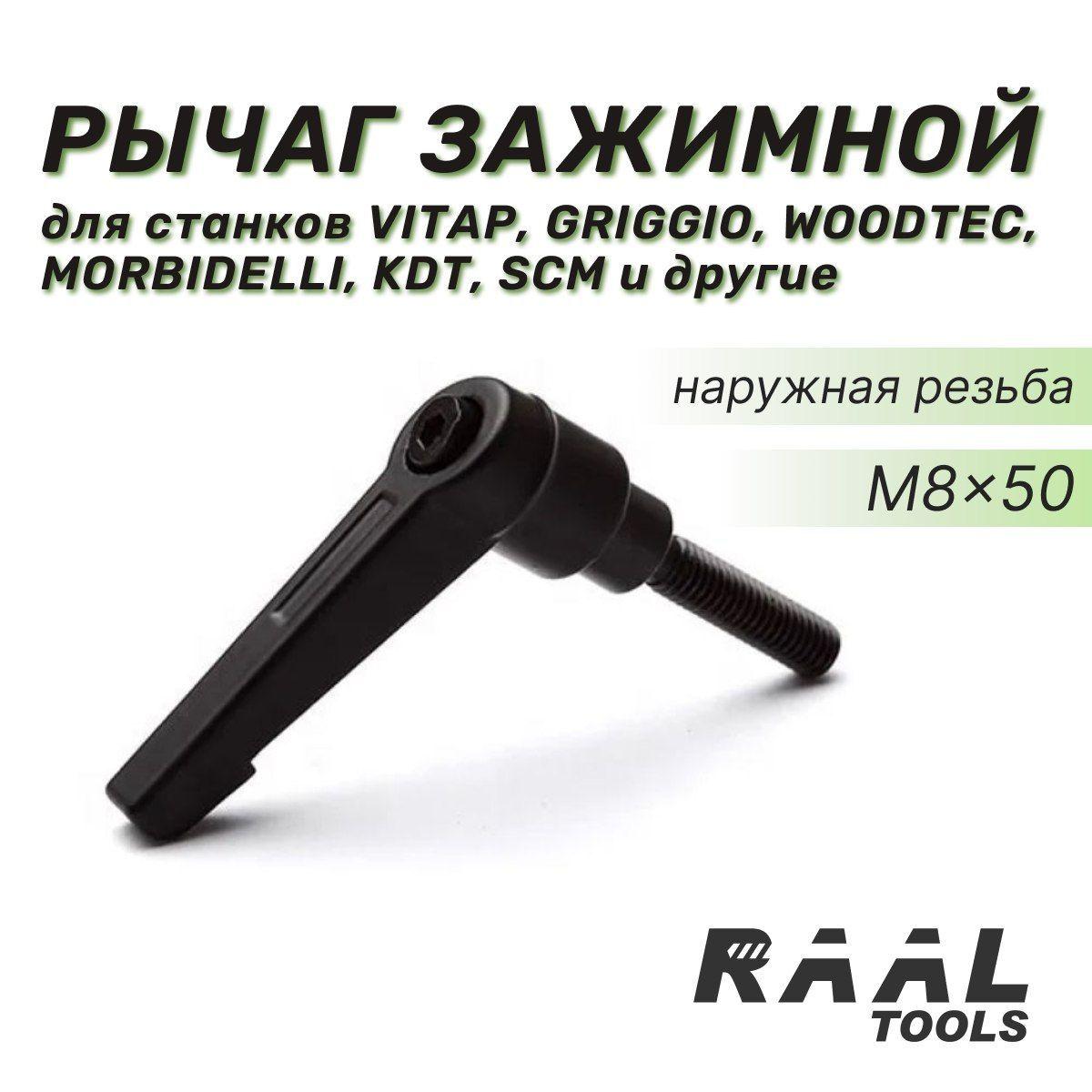 РЫЧАГ ЗАЖИМНОЙ

для станков VITAP, GRIGGIO, WOODTEC, MORBIDELLI, KDT, SCM и другие

наружная резьба

M8×50

RAAL
TOOLS